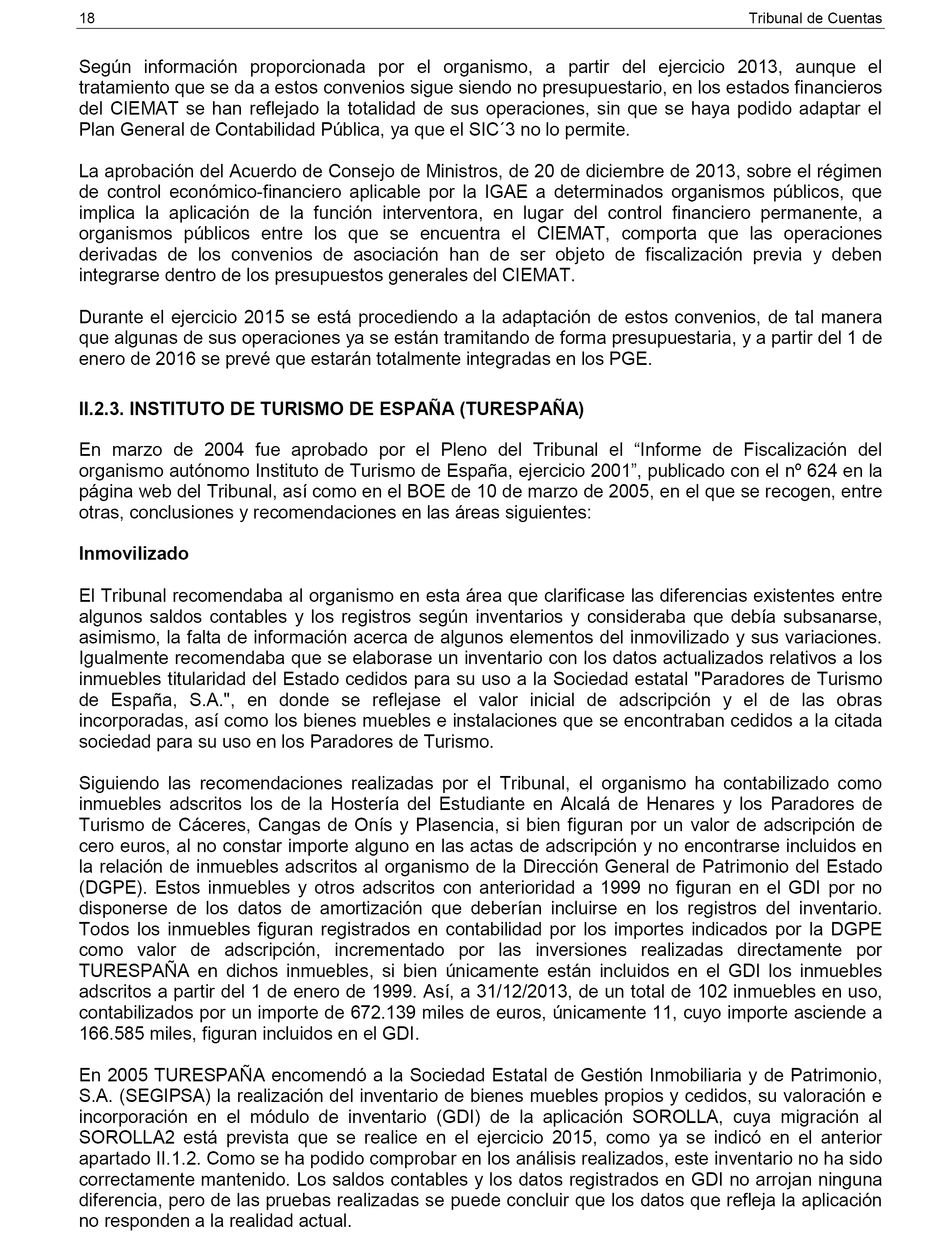 18 Tribunal de Cuentas

Según información proporcionada por el organismo, a partir del ejercicio 2013, aunque el tratamiento que se da a estos convenios sigue siendo no presupuestario, en los estados financieros del CIEMAT se han reflejado la totalidad de sus operaciones, sin que se haya podido adaptar el Plan General de Contabilidad Pública, ya que el SIC´3 no lo permite.

La aprobación del Acuerdo de Consejo de Ministros, de 20 de diciembre de 2013, sobre el régimen de control económico-financiero aplicable por la IGAE a determinados organismos públicos, que implica la aplicación de la función interventora, en lugar del control financiero permanente, a organismos públicos entre los que se encuentra el CIEMAT, comporta que las operaciones derivadas de los convenios de asociación han de ser objeto de fiscalización previa y deben integrarse dentro de los presupuestos generales del CIEMAT.

Durante el ejercicio 2015 se está procediendo a la adaptación de estos convenios, de tal manera que algunas de sus operaciones ya se están tramitando de forma presupuestaria, y a partir del 1 de enero de 2016 se prevé que estarán totalmente integradas en los PGE.

II.2.3. INSTITUTO DE TURISMO DE ESPAÑA (TURESPAÑA)

En marzo de 2004 fue aprobado por el Pleno del Tribunal el “Informe de Fiscalización del organismo autónomo Instituto de Turismo de España, ejercicio 2001”, publicado con el nº 624 en la página web del Tribunal, así como en el BOE de 10 de marzo de 2005, en el que se recogen, entre otras, conclusiones y recomendaciones en las áreas siguientes:

Inmovilizado

El Tribunal recomendaba al organismo en esta área que clarificase las diferencias existentes entre algunos saldos contables y los registros según inventarios y consideraba que debía subsanarse, asimismo, la falta de información acerca de algunos elementos del inmovilizado y sus variaciones. Igualmente recomendaba que se elaborase un inventario con los datos actualizados relativos a los inmuebles titularidad del Estado cedidos para su uso a la Sociedad estatal "Paradores de Turismo de España, S.A.", en donde se reflejase el valor inicial de adscripción y el de las obras incorporadas, así como los bienes muebles e instalaciones que se encontraban cedidos a la citada sociedad para su uso en los Paradores de Turismo.

Siguiendo las recomendaciones realizadas por el Tribunal, el organismo ha contabilizado como inmuebles adscritos los de la Hostería del Estudiante en Alcalá de Henares y los Paradores de Turismo de Cáceres, Cangas de Onís y Plasencia, si bien figuran por un valor de adscripción de cero euros, al no constar importe alguno en las actas de adscripción y no encontrarse incluidos en la relación de inmuebles adscritos al organismo de la Dirección General de Patrimonio del Estado (DGPE). Estos inmuebles y otros adscritos con anterioridad a 1999 no figuran en el GDI por no disponerse de los datos de amortización que deberían incluirse en los registros del inventario. Todos los inmuebles figuran registrados en contabilidad por los importes indicados por la DGPE como valor de adscripción, incrementado por las inversiones realizadas directamente por TURESPAÑA en dichos inmuebles, si bien únicamente están incluidos en el GDI los inmuebles adscritos a partir del 1 de enero de 1999. Así, a 31/12/2013, de un total de 102 inmuebles en uso, contabilizados por un importe de 672.139 miles de euros, únicamente 11, cuyo importe asciende a 166.585 miles, figuran incluidos en el GDI.

En 2005 TURESPAÑA encomendó a la Sociedad Estatal de Gestión Inmobiliaria y de Patrimonio, S.A. (SEGIPSA) la realización del inventario de bienes muebles propios y cedidos, su valoración e incorporación en el módulo de inventario (GDI) de la aplicación SOROLLA, cuya migración al SOROLLA2 está prevista que se realice en el ejercicio 2015, como ya se indicó en el anterior apartado II.1.2. Como se ha podido comprobar en los análisis realizados, este inventario no ha sido correctamente mantenido. Los saldos contables y los datos registrados en GDI no arrojan ninguna diferencia, pero de las pruebas realizadas se puede concluir que los datos que refleja la aplicación no responden a la realidad actual.